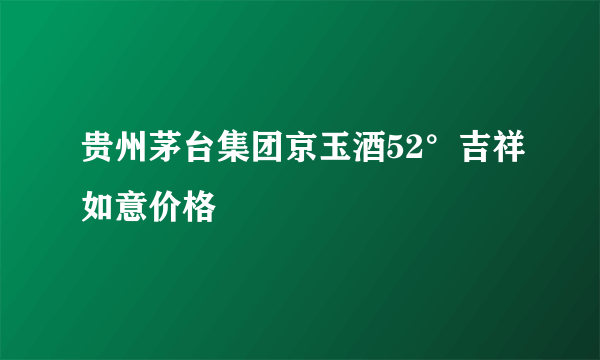 贵州茅台集团京玉酒52°吉祥如意价格